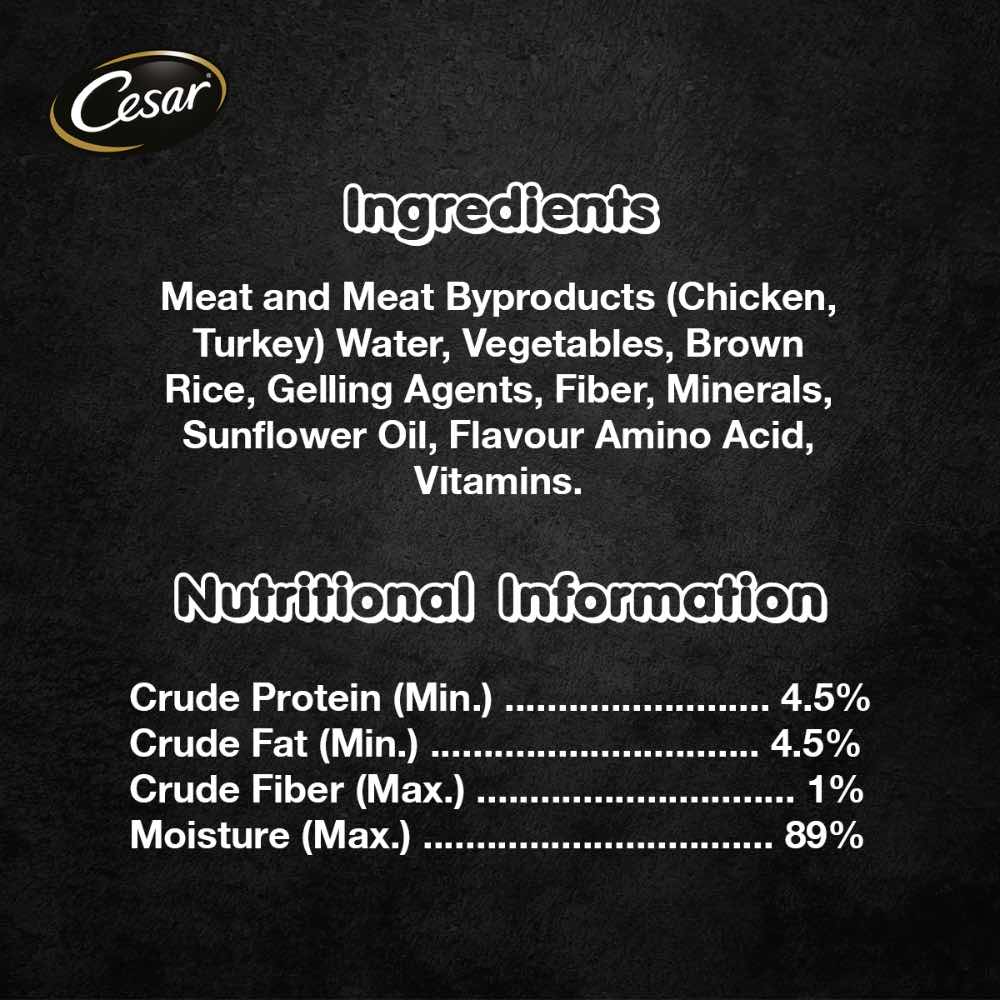 Cesar®

Ingredients

Meat and Meat Byproducts (Chicken, Turkey) Water, Vegetables, Brown Rice, Gelling Agents, Fiber, Minerals, Sunflower Oil, Flavour Amino Acid, Vitamins.

Nutritional Information

Crude Protein (Min.) 4.5%
Crude Fat (Min.) 4.5%
Crude Fiber (Max.) 1%
Moisture (Max.) 89%